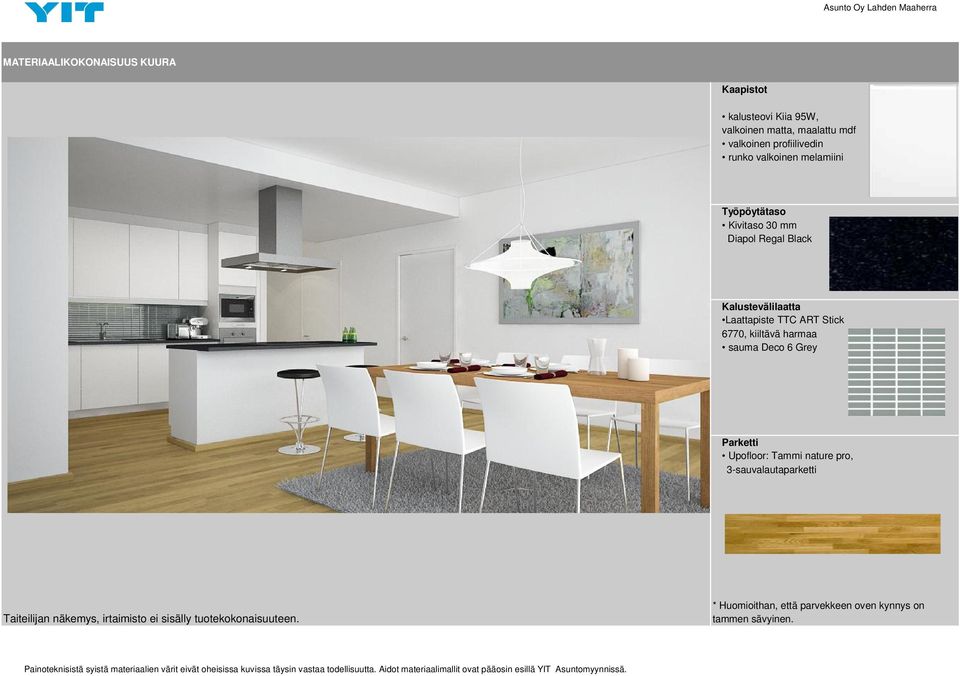 YIT

Asunto Oy Lahden Maaherra

MATERIAALIKOKONAISUUS KUURA

Kaapistot
• kalusteovi Kiia 95W, valkoinen matta, maalattu mdf
• valkoinen profiilivedin
• runko valkoinen melamiini

Työpöytätaso
• Kivitaso 30 mm Diapol Regal Black

Kalustevälilaatta
•Laattapiste TTC ART Stick 6770, kiiltävä harmaa
• sauma Deco 6 Grey

Parketti
• Upofloor: Tammi nature pro, 3-sauvalautaparketti

Taiteilijan näkemys, irtaimisto ei sisälly tuotekokonaisuuteen.

* Huomioithan, että parvekkeen oven kynnys on tammen sävyinen.

Painoteknisistä syistä materiaalien värit eivät oheisissa kuvissa täysin vastaa todellisuutta. Aidot materiaalimallit ovat pääosin esillä YIT Asuntomyynnissä.